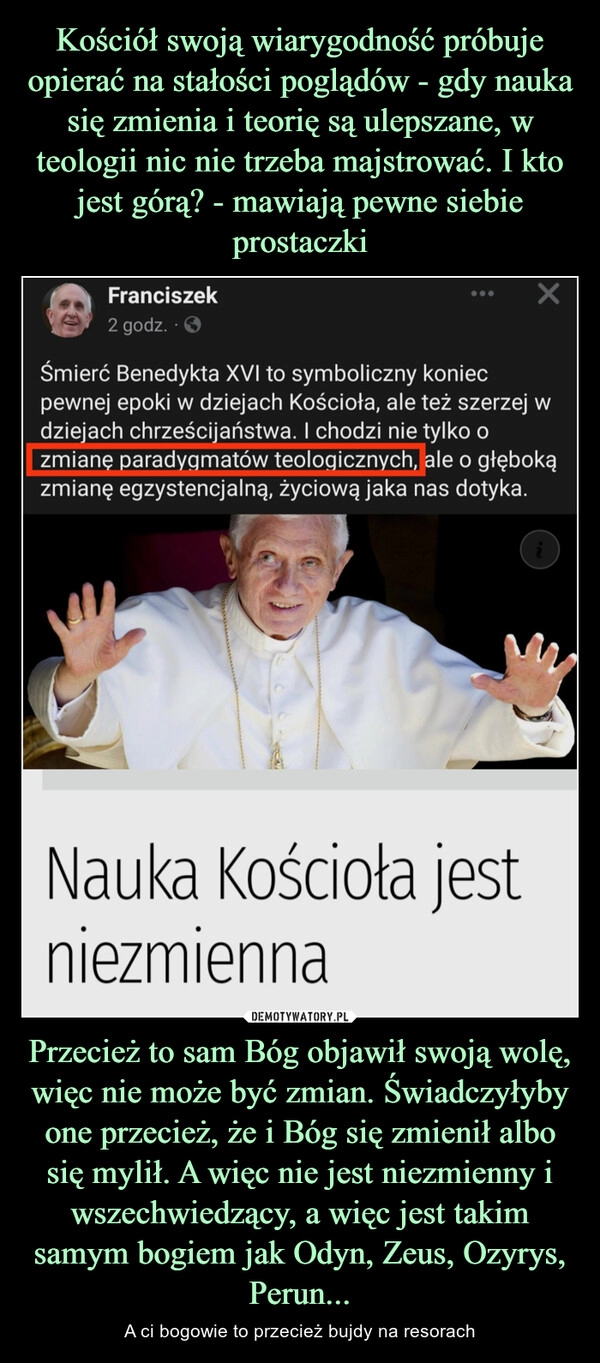 Kościół swoją wiarygodność próbuje opierać na stałości poglądów - gdy nauka się zmienia i teorię są ulepszane, w teologii nic nie trzeba majstrować. I kto jest górą? - mawiają pewne siebie prostaczki

Franciszek
2 godz. ·

Śmierć Benedykta XVI to symboliczny koniec pewnej epoki w dziejach Kościoła, ale też szerzej w dziejach chrześcijaństwa. I chodzi nie tylko o zmianę paradygmatów teologicznych, ale o głęboką zmianę egzystencjalną, życiową jaka nas dotyka.

Nauka Kościoła jest niezmienna

DEMOTYWATORY.PL

Przecież to sam Bóg objawił swoją wolę, więc nie może być zmian. Świadczyłyby one przecież, że i Bóg się zmienił albo się mylił. A więc nie jest niezmienny i wszechwiedzący, a więc jest takim samym bogiem jak Odyn, Zeus, Ozyrys, Perun...

A ci bogowie to przecież bujdy na resorach